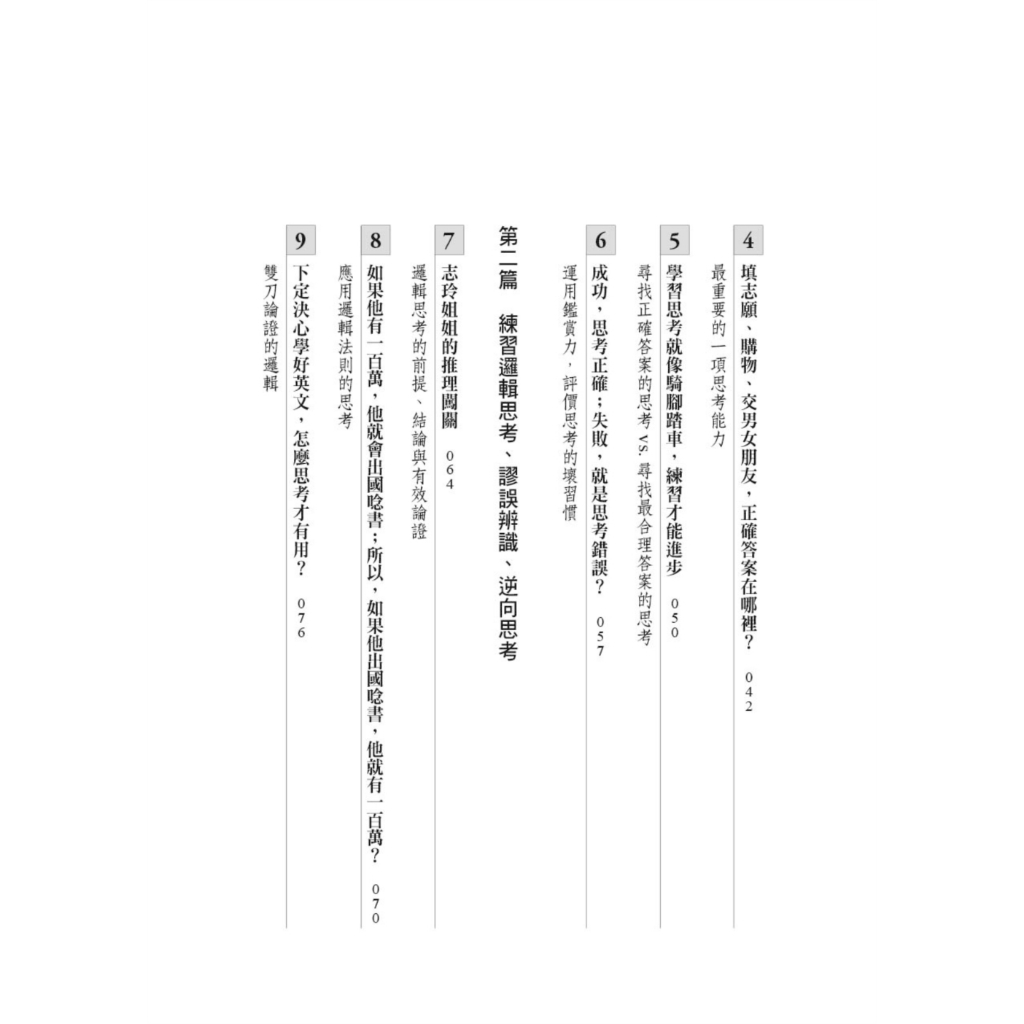 4
填志願、購物、交男女朋友，正確答案在哪裡？ 042
最重要的一項思考能力

5
學習思考就像騎腳踏車，練習才能進步 050
尋找正確答案的思考vs.尋找最合理答案的思考

6
成功，思考正確；失敗，就是思考錯誤？ 057
運用鑑賞力，評價思考的壞習慣

第二篇 練習邏輯思考、謬誤辨識、逆向思考

7
志玲姐姐的推理闖關 064
邏輯思考的前提、結論與有效論證

8
如果他有一百萬，他就會出國唸書；所以，如果他出國唸書，他就有一百萬？ 070
應用邏輯法則的思考

9
下定決心學好英文，怎麼思考才有用？ 076
雙刀論證的邏輯